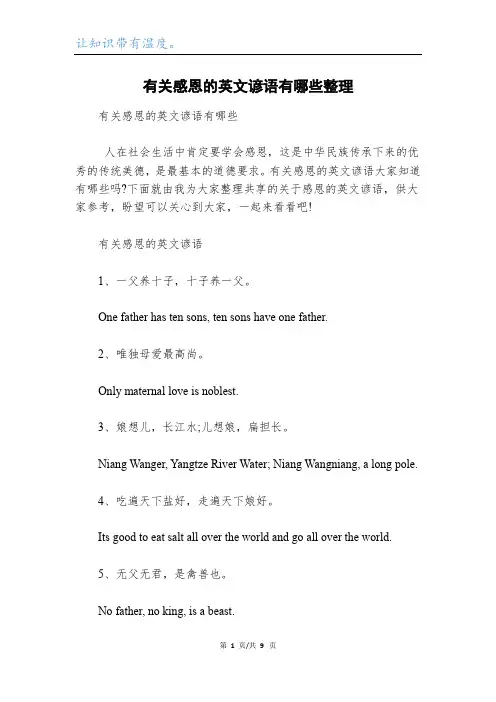 让知识带有温度。

有关感恩的英文谚语有哪些整理

有关感恩的英文谚语有哪些

人在社会生活中肯定要学会感恩，这是中华民族传承下来的优秀的传统美德，是最基本的道德要求。有关感恩的英文谚语大家知道有哪些吗?下面就由我为大家整理共享的关于感恩的英文谚语，供大家参考，盼望可以关心到大家，一起来看看吧!

有关感恩的英文谚语

1、一父养十子，十子养一父。

One father has ten sons, ten sons have one father.

2、唯独母爱最高尚。

Only maternal love is noblest.

3、娘想儿，长江水;儿想娘，扁担长。

Niang Wanger, Yangtze River Water; Niang Wangniang, a long pole.

4、吃遍天下盐好，走遍天下娘好。

Its good to eat salt all over the world and go all over the world.

5、无父无君，是禽兽也。

No father, no king, is a beast.

第 1 页/共 9 页